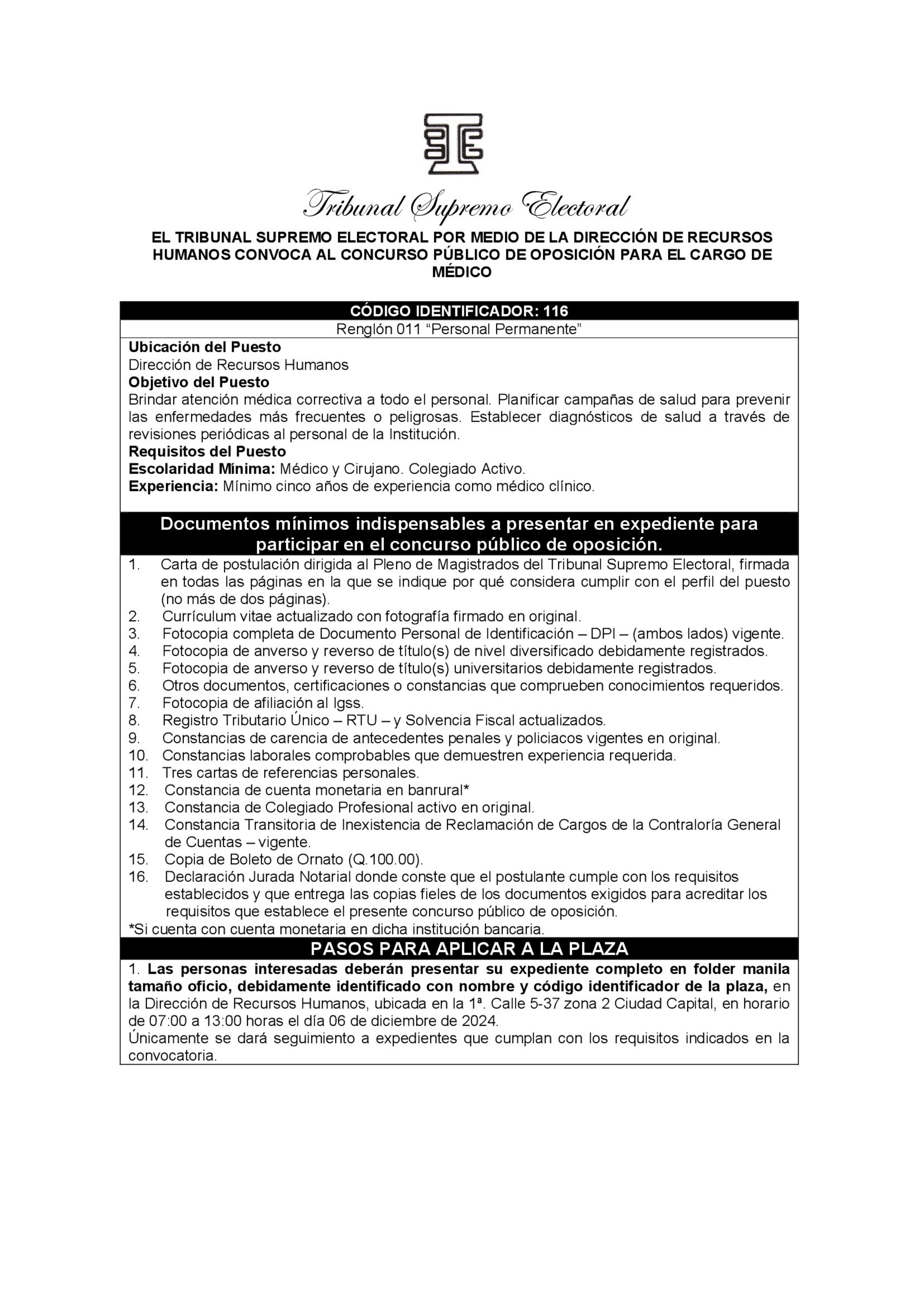 Tribunal Supremo Electoral

EL TRIBUNAL SUPREMO ELECTORAL POR MEDIO DE LA DIRECCIÓN DE RECURSOS HUMANOS CONVOCA AL CONCURSO PÚBLICO DE OPOSICIÓN PARA EL CARGO DE MÉDICO

CÓDIGO IDENTIFICADOR: 116
Renglón 011 “Personal Permanente”

Ubicación del Puesto
Dirección de Recursos Humanos
Objetivo del Puesto
Brindar atención médica correctiva a todo el personal. Planificar campañas de salud para prevenir las enfermedades más frecuentes o peligrosas. Establecer diagnósticos de salud a través de revisiones periódicas al personal de la Institución.
Requisitos del Puesto
Escolaridad Mínima: Médico y Cirujano. Colegiado Activo.
Experiencia: Mínimo cinco años de experiencia como médico clínico.

Documentos mínimos indispensables a presentar en expediente para participar en el concurso público de oposición.
1. Carta de postulación dirigida al Pleno de Magistrados del Tribunal Supremo Electoral, firmada en todas las páginas en la que se indique por qué considera cumplir con el perfil del puesto (no más de dos páginas).
2. Currículum vitae actualizado con fotografía firmado en original.
3. Fotocopia completa de Documento Personal de Identificación – DPI – (ambos lados) vigente.
4. Fotocopia de anverso y reverso de título(s) de nivel diversificado debidamente registrados.
5. Fotocopia de anverso y reverso de título(s) universitarios debidamente registrados.
6. Otros documentos, certificaciones o constancias que comprueben conocimientos requeridos.
7. Fotocopia de afiliación al Igss.
8. Registro Tributario Único – RTU – y Solvencia Fiscal actualizados.
9. Constancias de carencia de antecedentes penales y policiacos vigentes en original.
10. Constancias laborales comprobables que demuestren experiencia requerida.
11. Tres cartas de referencias personales.
12. Constancia de cuenta monetaria en banrural*
13. Constancia de Colegiado Profesional activo en original.
14. Constancia Transitoria de Inexistencia de Reclamación de Cargos de la Contraloría General de Cuentas – vigente.
15. Copia de Boleto de Ornato (Q.100.00).
16. Declaración Jurada Notarial donde conste que el postulante cumple con los requisitos establecidos y que entrega las copias fieles de los documentos exigidos para acreditar los requisitos que establece el presente concurso público de oposición.
*Si cuenta con cuenta monetaria en dicha institución bancaria.

PASOS PARA APLICAR A LA PLAZA
1. Las personas interesadas deberán presentar su expediente completo en folder manila tamaño oficio, debidamente identificado con nombre y código identificador de la plaza, en la Dirección de Recursos Humanos, ubicada en la 1ª. Calle 5-37 zona 2 Ciudad Capital, en horario de 07:00 a 13:00 horas el día 06 de diciembre de 2024.
Únicamente se dará seguimiento a expedientes que cumplan con los requisitos indicados en la convocatoria.